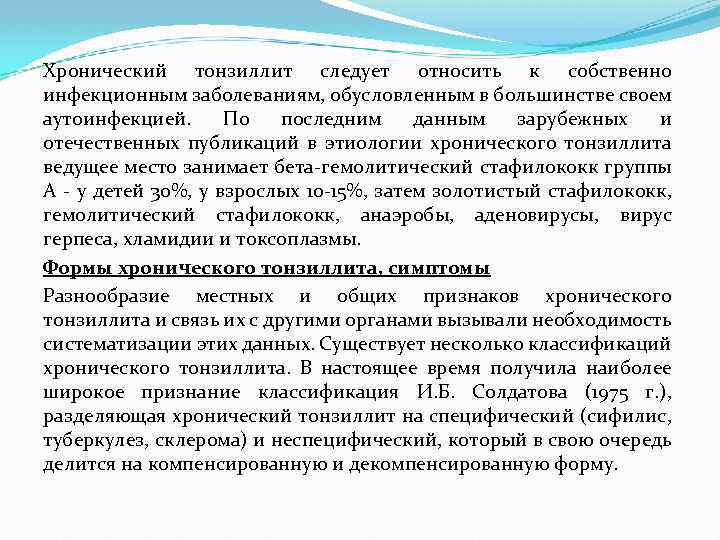 Хронический тонзиллит следует относить к собственно инфекционным заболеваниям, обусловленным в большинстве своем аутоинфекцией. По последним данным зарубежных и отечественных публикаций в этиологии хронического тонзиллита ведущее место занимает бета-гемолитический стафилококк группы А - у детей 30%, у взрослых 10-15%, затем золотистый стафилококк, гемолитический стафилококк, анаэробы, аденовирусы, вирус герпеса, хламидии и токсоплазмы.

Формы хронического тонзиллита, симптомы

Разнообразие местных и общих признаков хронического тонзиллита и связь их с другими органами вызывали необходимость систематизации этих данных. Существует несколько классификаций хронического тонзиллита. В настоящее время получила наиболее широкое признание классификация И.Б. Солдатова (1975 г.), разделяющая хронический тонзиллит на специфический (сифилис, туберкулез, склерома) и неспецифический, который в свою очередь делится на компенсированную и декомпенсированную форму.